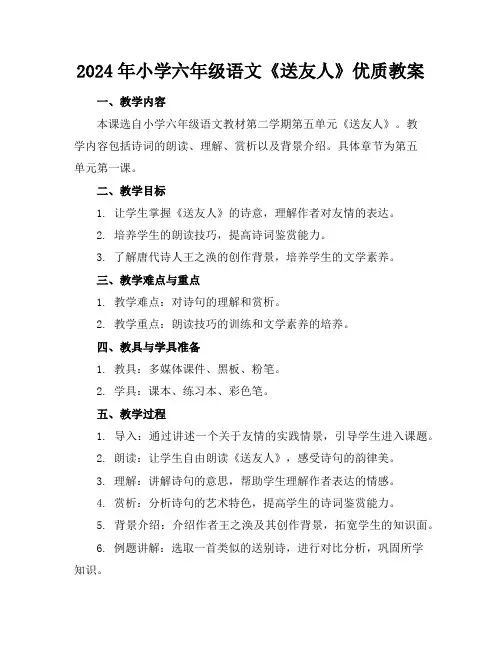 2024年小学六年级语文《送友人》优质教案

一、教学内容

本课选自小学六年级语文教材第二学期第五单元《送友人》。教学内容包括诗词的朗读、理解、赏析以及背景介绍。具体章节为第五单元第一课。

二、教学目标

1. 让学生掌握《送友人》的诗意，理解作者对友情的表达。

2. 培养学生的朗读技巧，提高诗词鉴赏能力。

3. 了解唐代诗人王之涣的创作背景，培养学生的文学素养。

三、教学难点与重点

1. 教学难点：对诗句的理解和赏析。

2. 教学重点：朗读技巧的训练和文学素养的培养。

四、教具与学具准备

1. 教具：多媒体课件、黑板、粉笔。

2. 学具：课本、练习本、彩色笔。

五、教学过程

1. 导入：通过讲述一个关于友情的实践情景，引导学生进入课题。

2. 朗读：让学生自由朗读《送友人》，感受诗句的韵律美。

3. 理解：讲解诗句的意思，帮助学生理解作者表达的情感。

4. 赏析：分析诗句的艺术特色，提高学生的诗词鉴赏能力。

5. 背景介绍：介绍作者王之涣及其创作背景，拓宽学生的知识面。

6. 例题讲解：选取一首类似的送别诗，进行对比分析，巩固所学知识。